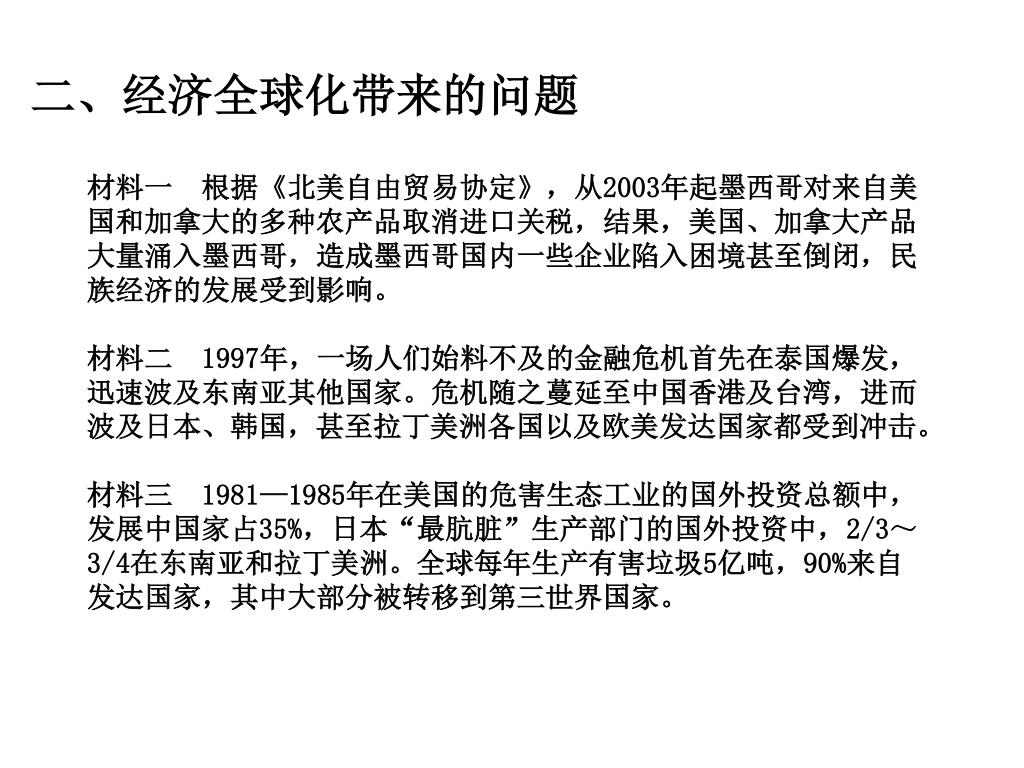 二、经济全球化带来的问题

材料一　根据《北美自由贸易协定》，从2003年起墨西哥对来自美国和加拿大的多种农产品取消进口关税，结果，美国、加拿大产品大量涌入墨西哥，造成墨西哥国内一些企业陷入困境甚至倒闭，民族经济的发展受到影响。

材料二　1997年，一场人们始料不及的金融危机首先在泰国爆发，迅速波及东南亚其他国家。危机随之蔓延至中国香港及台湾，进而波及日本、韩国，甚至拉丁美洲各国以及欧美发达国家都受到冲击。

材料三　1981—1985年在美国的危害生态工业的国外投资总额中，发展中国家占35%，日本“最肮脏”生产部门的国外投资中，2/3～3/4在东南亚和拉丁美洲。全球每年生产有害垃圾5亿吨，90%来自发达国家，其中大部分被转移到第三世界国家。